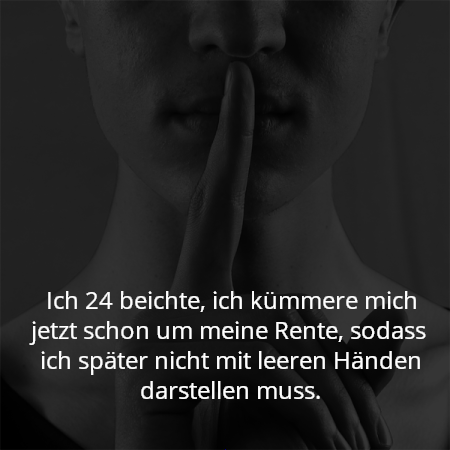 Ich 24 beichte, ich kümmere mich jetzt schon um meine Rente, sodass ich später nicht mit leeren Händen darstellen muss.